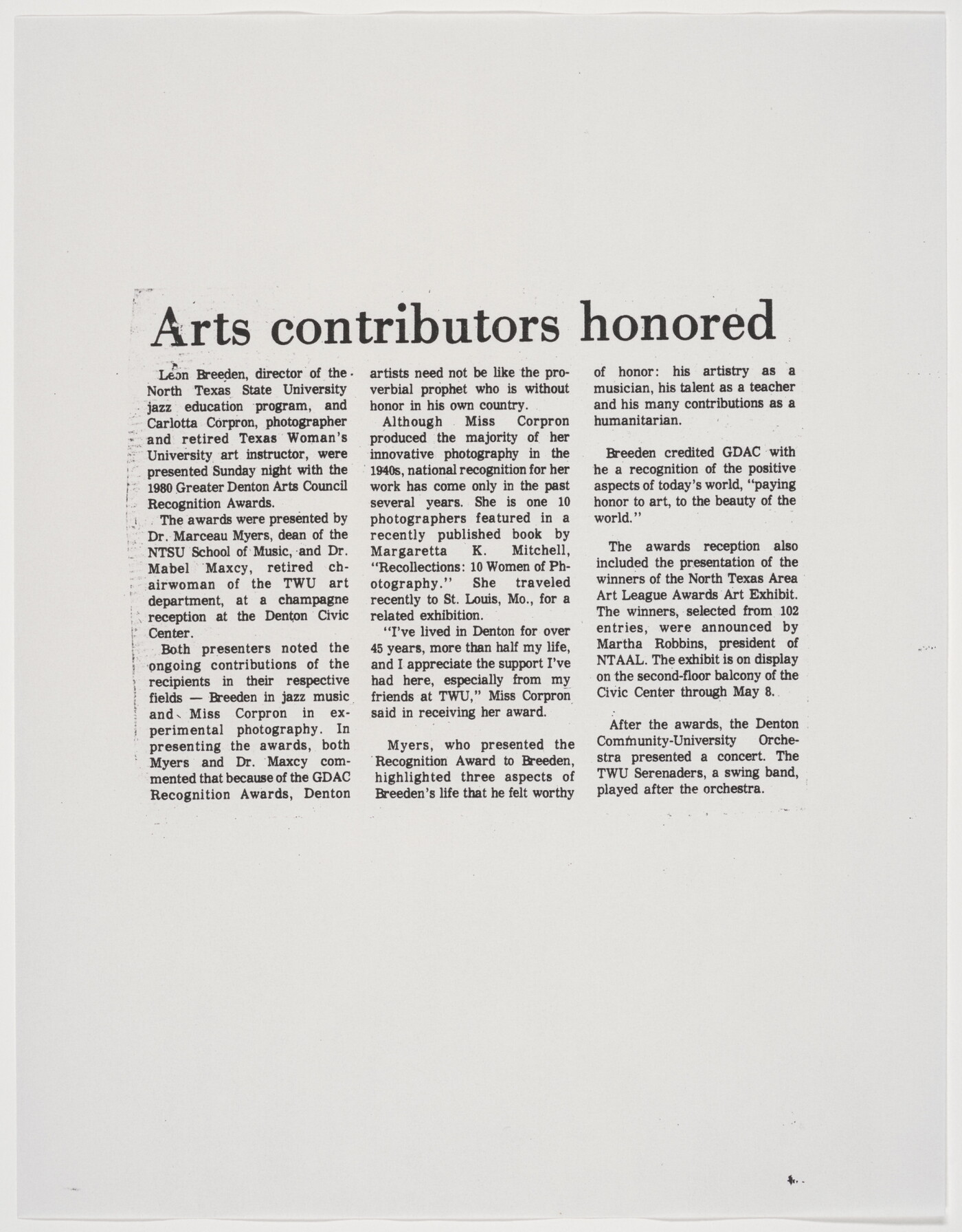 Arts contributors honored

Leon Breeden, director of the North Texas State University jazz education program, and Carlotta Corpron, photographer and retired Texas Woman's University art instructor, were presented Sunday night with the 1980 Greater Denton Arts Council Recognition Awards.

The awards were presented by Dr. Marceau Myers, dean of the NTSU School of Music, and Dr. Mabel Maxcy, retired chairwoman of the TWU art department, at a champagne reception at the Denton Civic Center.

Both presenters noted the ongoing contributions of the recipients in their respective fields — Breeden in jazz music and Miss Corpron in experimental photography. In presenting the awards, both Myers and Dr. Maxcy commented that because of the GDAC Recognition Awards, Denton artists need not be like the proverbial prophet who is without honor in his own country.

Although Miss Corpron produced the majority of her innovative photography in the 1940s, national recognition for her work has come only in the past several years. She is one 10 photographers featured in a recently published book by Margaretta K. Mitchell, "Recollections: 10 Women of Photography." She traveled recently to St. Louis, Mo., for a related exhibition.

"I've lived in Denton for over 45 years, more than half my life, and I appreciate the support I've had here, especially from my friends at TWU," Miss Corpron said in receiving her award.

Myers, who presented the Recognition Award to Breeden, highlighted three aspects of Breeden's life that he felt worthy of honor: his artistry as a musician, his talent as a teacher and his many contributions as a humanitarian.

Breeden credited GDAC with he a recognition of the positive aspects of today's world, "paying honor to art, to the beauty of the world."

The awards reception also included the presentation of the winners of the North Texas Area Art League Awards Art Exhibit. The winners, selected from 102 entries, were announced by Martha Robbins, president of NTAAL. The exhibit is on display on the second-floor balcony of the Civic Center through May 8.

After the awards, the Denton Community-University Orchestra presented a concert. The TWU Serenaders, a swing band, played after the orchestra.